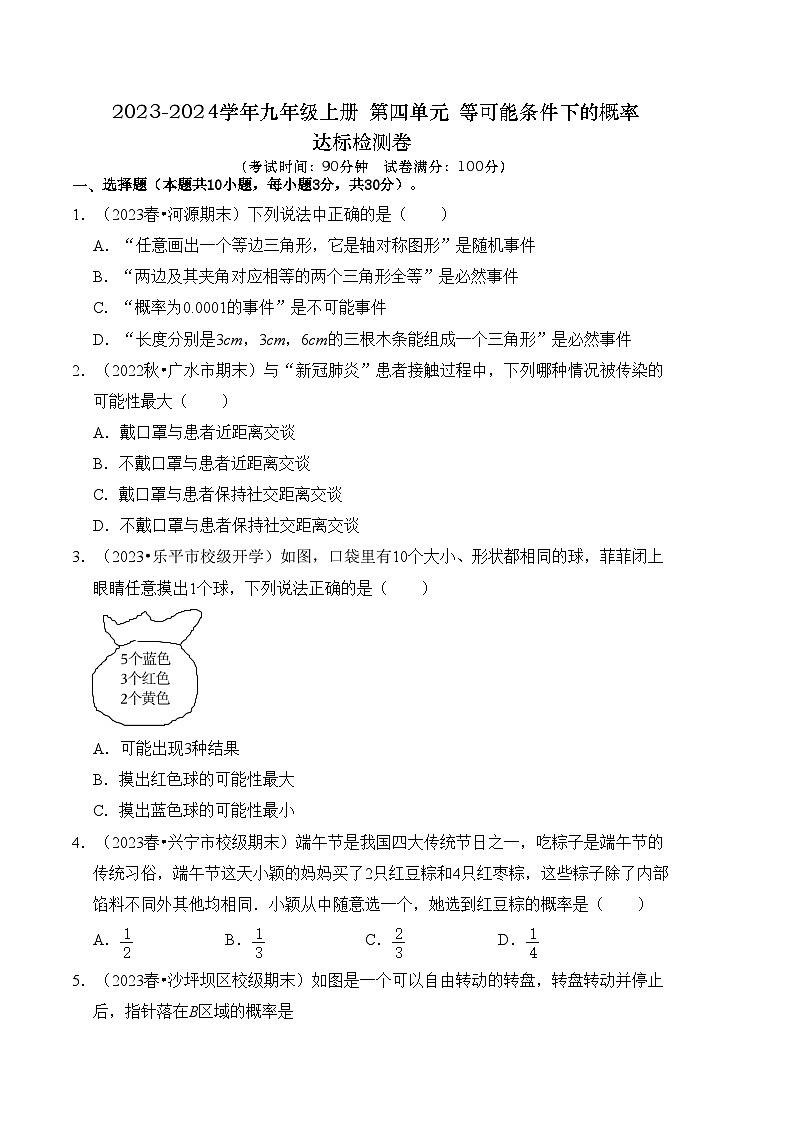 2023-2024学年九年级上册 第四单元 等可能条件下的概率
达标检测卷

（考试时间：90分钟 试卷满分：100分）

一、选择题（本题共10小题，每小题3分，共30分）。

1. （2023春•河源期末）下列说法中正确的是（　　）

A. “任意画出一个等边三角形，它是轴对称图形”是随机事件

B. “两边及其夹角对应相等的两个三角形全等”是必然事件

C. “概率为0.0001的事件”是不可能事件

D. “长度分别是$3cm$，$3cm$，$6cm$的三根木条能组成一个三角形”是必然事件

2. （2022秋•广水市期末）与“新冠肺炎”患者接触过程中，下列哪种情况被传染的可能性最大（　　）

A. 戴口罩与患者近距离交谈

B. 不戴口罩与患者近距离交谈

C. 戴口罩与患者保持社交距离交谈

D. 不戴口罩与患者保持社交距离交谈

3. （2023•乐平市校级开学）如图，口袋里有10个大小、形状都相同的球，菲菲闭上眼睛任意摸出1个球，下列说法正确的是（　　）

5个蓝色
3个红色
2个黄色

A. 可能出现3种结果

B. 摸出红色球的可能性最大

C. 摸出蓝色球的可能性最小

4. （2023春•兴宁市校级期末）端午节是我国四大传统节日之一，吃粽子是端午节的传统习俗，端午节这天小颖的妈妈买了2只红豆粽和4只红枣粽，这些粽子除了内部馅料不同外其他均相同．小颖从中随意选一个，她选到红豆粽的概率是（　　）

A. $\frac{1}{2}$　　B. $\frac{1}{3}$　　C. $\frac{2}{3}$　　D. $\frac{1}{4}$

5. （2023春•沙坪坝区校级期末）如图是一个可以自由转动的转盘，转盘转动并停止后，指针落在$B$区域的概率是